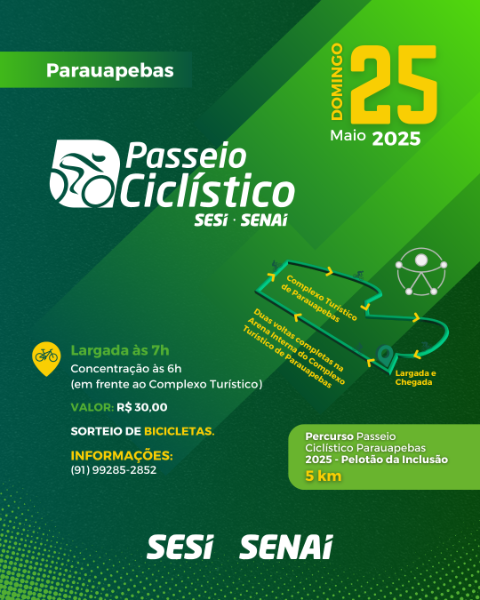 Parauapebas

DOMINGO 25
Maio 2025

Passeio Ciclístico
SESI · SENAI

Complexo Turístico de Parauapebas

Duas voltas completas na Arena Interna do Complexo Turístico de Parauapebas

Largada e Chegada

Largada às 7h
Concentração às 6h
(em frente ao Complexo Turístico)

VALOR: R$ 30,00

SORTEIO DE BICICLETAS.

INFORMAÇÕES:
(91) 99285-2852

Percurso Passeio Ciclístico Parauapebas 2025 - Pelotão da Inclusão
5 km

SESI SENAI